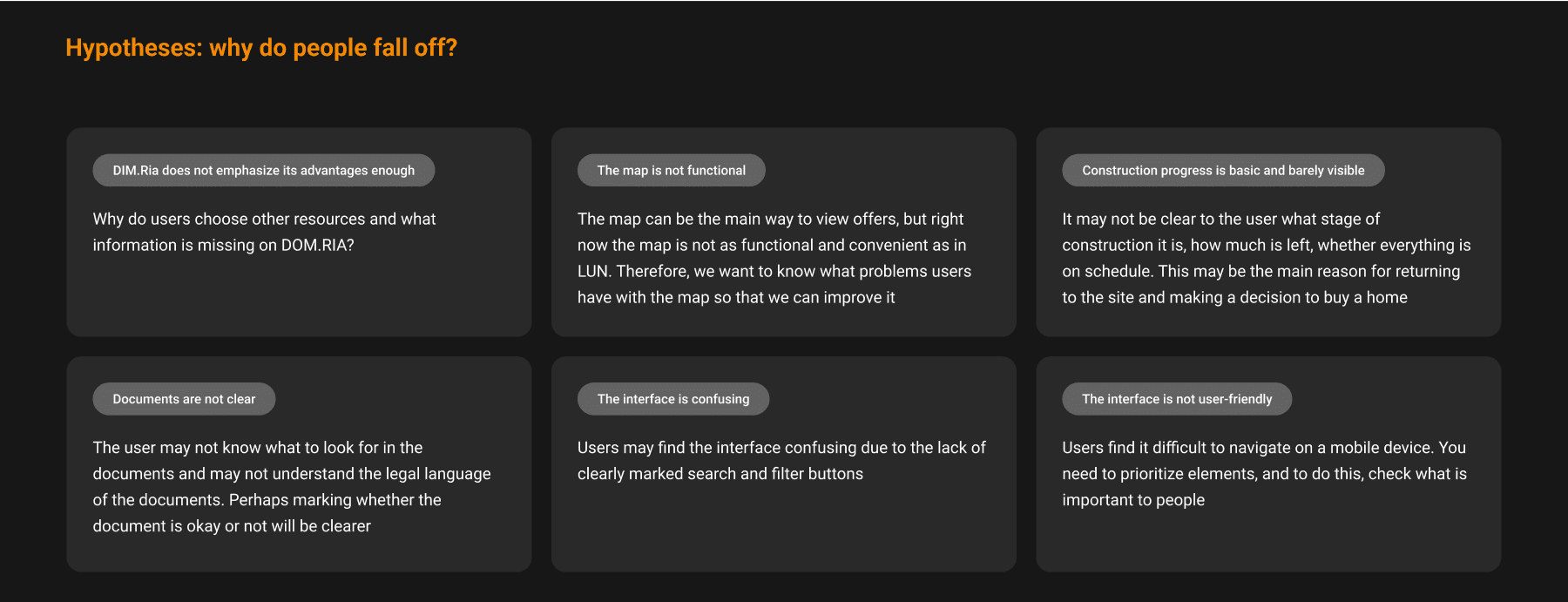 Hypotheses: why do people fall off?

DIM.Ria does not emphasize its advantages enough

Why do users choose other resources and what information is missing on DOM.RIA?

The map is not functional

The map can be the main way to view offers, but right now the map is not as functional and convenient as in LUN. Therefore, we want to know what problems users have with the map so that we can improve it

Construction progress is basic and barely visible

It may not be clear to the user what stage of construction it is, how much is left, whether everything is on schedule. This may be the main reason for returning to the site and making a decision to buy a home

Documents are not clear

The user may not know what to look for in the documents and may not understand the legal language of the documents. Perhaps marking whether the document is okay or not will be clearer

The interface is confusing

Users may find the interface confusing due to the lack of clearly marked search and filter buttons

The interface is not user-friendly

Users find it difficult to navigate on a mobile device. You need to prioritize elements, and to do this, check what is important to people